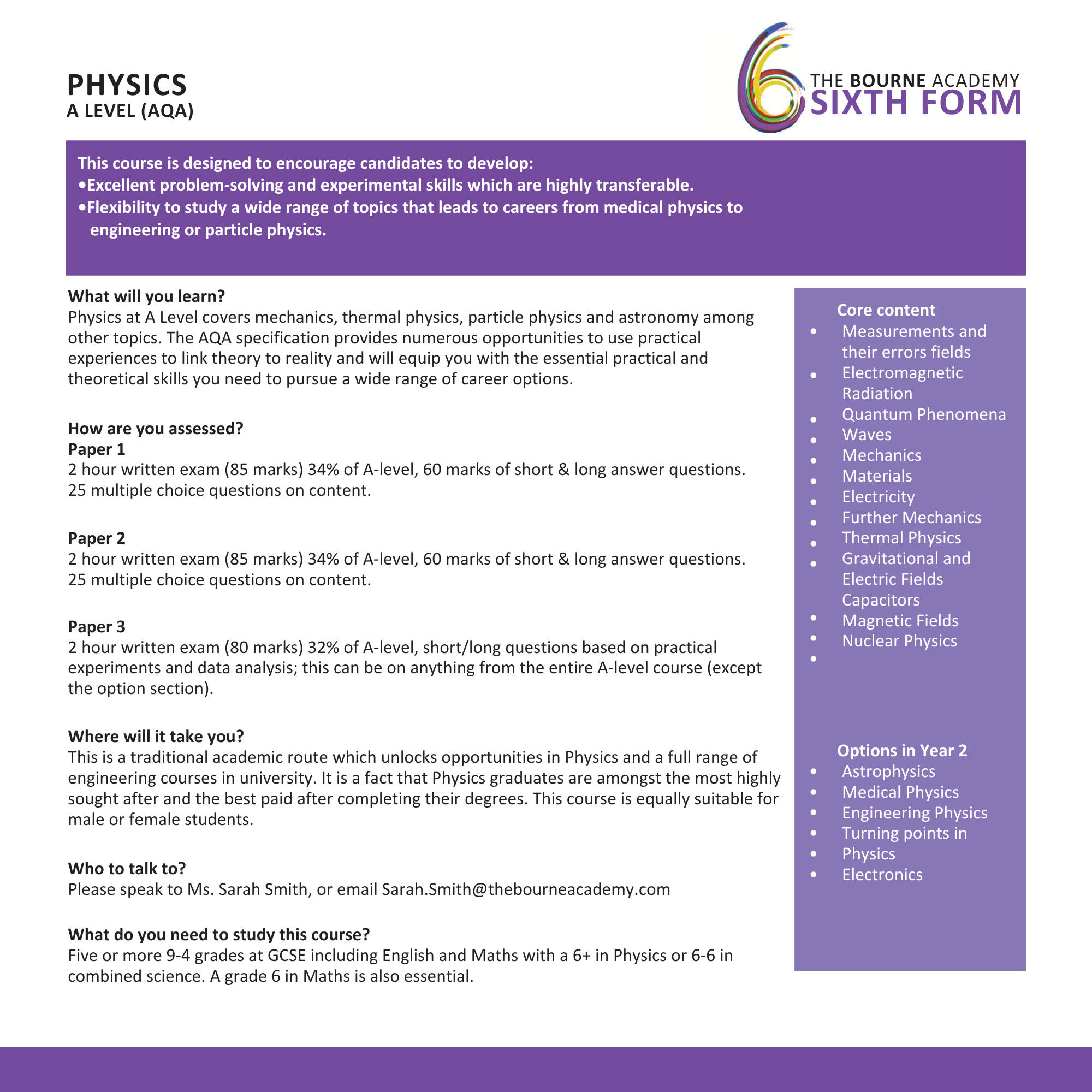 PHYSICS
A LEVEL (AQA)

THE BOURNE ACADEMY
SIXTH FORM

This course is designed to encourage candidates to develop:
•Excellent problem-solving and experimental skills which are highly transferable.
•Flexibility to study a wide range of topics that leads to careers from medical physics to engineering or particle physics.

What will you learn?
Physics at A Level covers mechanics, thermal physics, particle physics and astronomy among other topics. The AQA specification provides numerous opportunities to use practical experiences to link theory to reality and will equip you with the essential practical and theoretical skills you need to pursue a wide range of career options.

How are you assessed?
Paper 1
2 hour written exam (85 marks) 34% of A-level, 60 marks of short & long answer questions. 25 multiple choice questions on content.

Paper 2
2 hour written exam (85 marks) 34% of A-level, 60 marks of short & long answer questions. 25 multiple choice questions on content.

Paper 3
2 hour written exam (80 marks) 32% of A-level, short/long questions based on practical experiments and data analysis; this can be on anything from the entire A-level course (except the option section).

Where will it take you?
This is a traditional academic route which unlocks opportunities in Physics and a full range of engineering courses in university. It is a fact that Physics graduates are amongst the most highly sought after and the best paid after completing their degrees. This course is equally suitable for male or female students.

Who to talk to?
Please speak to Ms. Sarah Smith, or email Sarah.Smith@thebourneacademy.com

What do you need to study this course?
Five or more 9-4 grades at GCSE including English and Maths with a 6+ in Physics or 6-6 in combined science. A grade 6 in Maths is also essential.

Core content
• Measurements and their errors fields
• Electromagnetic Radiation
• Quantum Phenomena
• Waves
• Mechanics
• Materials
• Electricity
• Further Mechanics
• Thermal Physics
• Gravitational and Electric Fields Capacitors
• Magnetic Fields
• Nuclear Physics
•

Options in Year 2
• Astrophysics
• Medical Physics
• Engineering Physics
• Turning points in
• Physics
• Electronics